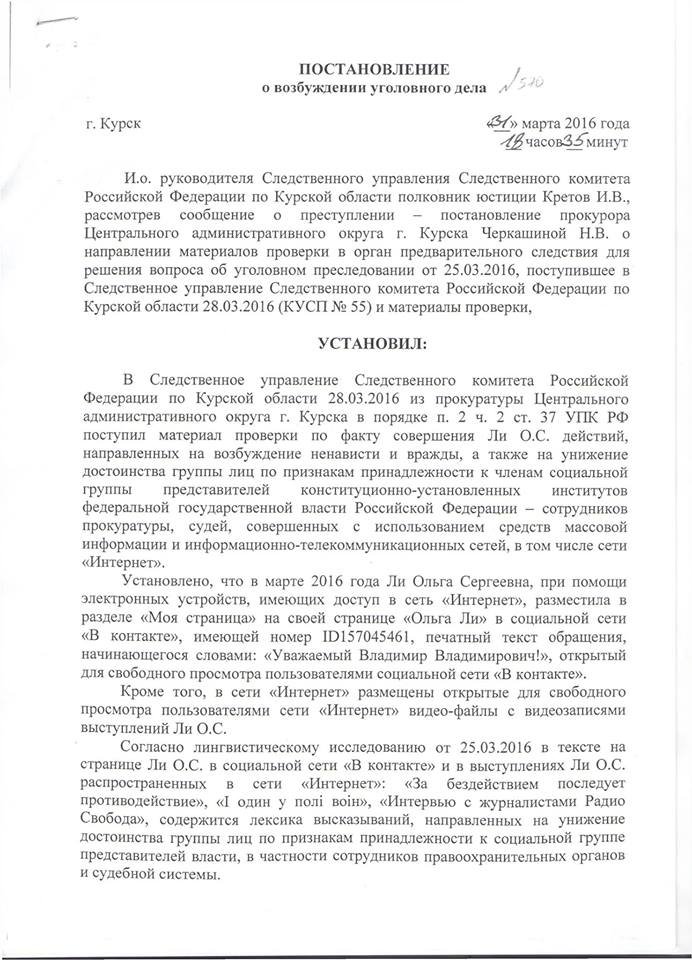 ПОСТАНОВЛЕНИЕ
о возбуждении уголовного дела №510

г. Курск «31» марта 2016 года
18 часов 35 минут

И.о. руководителя Следственного управления Следственного комитета Российской Федерации по Курской области полковник юстиции Кретов И.В., рассмотрев сообщение о преступлении – постановление прокурора Центрального административного округа г. Курска Черкашиной Н.В. о направлении материалов проверки в орган предварительного следствия для решения вопроса об уголовном преследовании от 25.03.2016, поступившее в Следственное управление Следственного комитета Российской Федерации по Курской области 28.03.2016 (КУСП № 55) и материалы проверки,

УСТАНОВИЛ:

В Следственное управление Следственного комитета Российской Федерации по Курской области 28.03.2016 из прокуратуры Центрального административного округа г. Курска в порядке п. 2 ч. 2 ст. 37 УПК РФ поступил материал проверки по факту совершения Ли О.С. действий, направленных на возбуждение ненависти и вражды, а также на унижение достоинства группы лиц по признакам принадлежности к членам социальной группы представителей конституционно-установленных институтов федеральной государственной власти Российской Федерации – сотрудников прокуратуры, судей, совершенных с использованием средств массовой информации и информационно-телекоммуникационных сетей, в том числе сети «Интернет».

Установлено, что в марте 2016 года Ли Ольга Сергеевна, при помощи электронных устройств, имеющих доступ в сеть «Интернет», разместила в разделе «Моя страница» на своей странице «Ольга Ли» в социальной сети «В контакте», имеющей номер ID157045461, печатный текст обращения, начинающегося словами: «Уважаемый Владимир Владимирович!», открытый для свободного просмотра пользователями социальной сети «В контакте».

Кроме того, в сети «Интернет» размещены открытые для свободного просмотра пользователями сети «Интернет» видео-файлы с видеозаписями выступлений Ли О.С.

Согласно лингвистическому исследованию от 25.03.2016 в тексте на странице Ли О.С. в социальной сети «В контакте» и в выступлениях Ли О.С. распространенных в сети «Интернет»: «За бездействием последует противодействие», «І один у полі воїн», «Интервью с журналистами Радио Свобода», содержится лексика высказываний, направленных на унижение достоинства группы лиц по признакам принадлежности к социальной группе представителей власти, в частности сотрудников правоохранительных органов и судебной системы.